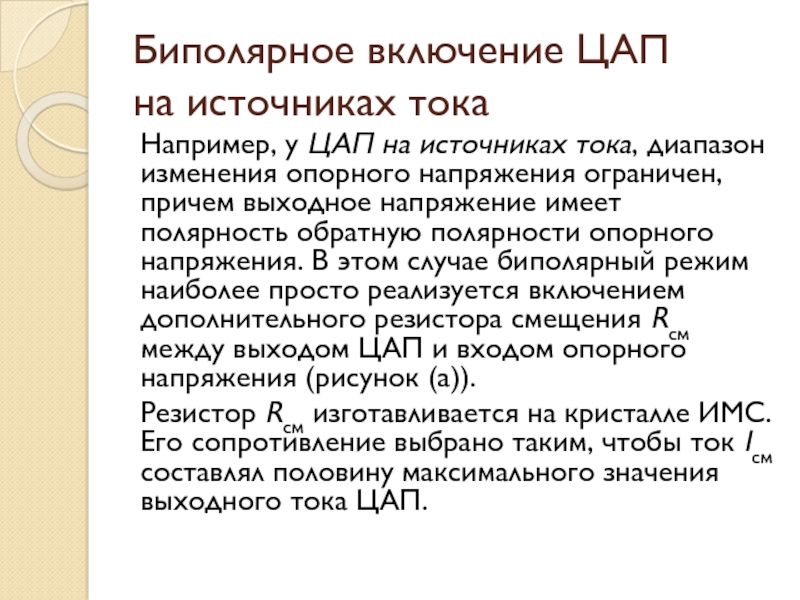 Биполярное включение ЦАП на источниках тока

Например, у ЦАП на источниках тока, диапазон изменения опорного напряжения ограничен, причем выходное напряжение имеет полярность обратную полярности опорного напряжения. В этом случае биполярный режим наиболее просто реализуется включением дополнительного резистора смещения $R_{см}$ между выходом ЦАП и входом опорного напряжения (рисунок (а)).

Резистор $R_{см}$ изготавливается на кристалле ИМС. Его сопротивление выбрано таким, чтобы ток $I_{см}$ составлял половину максимального значения выходного тока ЦАП.